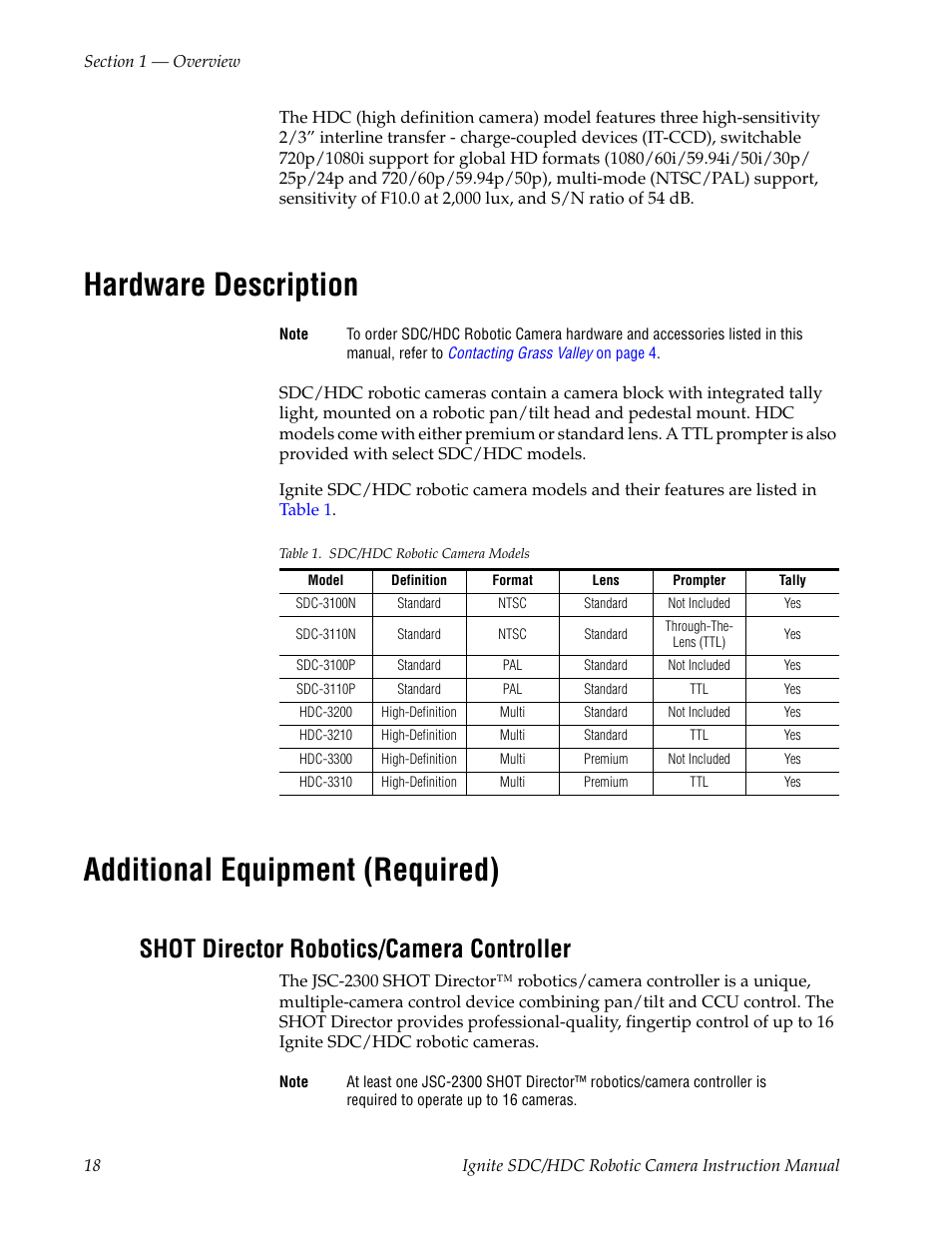 Section 1 — Overview

The HDC (high definition camera) model features three high-sensitivity 2/3” interline transfer - charge-coupled devices (IT-CCD), switchable 720p/1080i support for global HD formats (1080/60i/59.94i/50i/30p/25p/24p and 720/60p/59.94p/50p), multi-mode (NTSC/PAL) support, sensitivity of F10.0 at 2,000 lux, and S/N ratio of 54 dB.

Hardware Description

Note To order SDC/HDC Robotic Camera hardware and accessories listed in this manual, refer to Contacting Grass Valley on page 4.

SDC/HDC robotic cameras contain a camera block with integrated tally light, mounted on a robotic pan/tilt head and pedestal mount. HDC models come with either premium or standard lens. A TTL prompter is also provided with select SDC/HDC models.

Ignite SDC/HDC robotic camera models and their features are listed in Table 1.

Table 1. SDC/HDC Robotic Camera Models

| Model | Definition | Format | Lens | Prompter | Tally |
|---|---|---|---|---|---|
| SDC-3100N | Standard | NTSC | Standard | Not Included | Yes |
| SDC-3110N | Standard | NTSC | Standard | Through-The-Lens (TTL) | Yes |
| SDC-3100P | Standard | PAL | Standard | Not Included | Yes |
| SDC-3110P | Standard | PAL | Standard | TTL | Yes |
| HDC-3200 | High-Definition | Multi | Standard | Not Included | Yes |
| HDC-3210 | High-Definition | Multi | Standard | TTL | Yes |
| HDC-3300 | High-Definition | Multi | Premium | Not Included | Yes |
| HDC-3310 | High-Definition | Multi | Premium | TTL | Yes |

Additional Equipment (Required)

SHOT Director Robotics/Camera Controller

The JSC-2300 SHOT Director™ robotics/camera controller is a unique, multiple-camera control device combining pan/tilt and CCU control. The SHOT Director provides professional-quality, fingertip control of up to 16 Ignite SDC/HDC robotic cameras.

Note At least one JSC-2300 SHOT Director™ robotics/camera controller is required to operate up to 16 cameras.

18 Ignite SDC/HDC Robotic Camera Instruction Manual